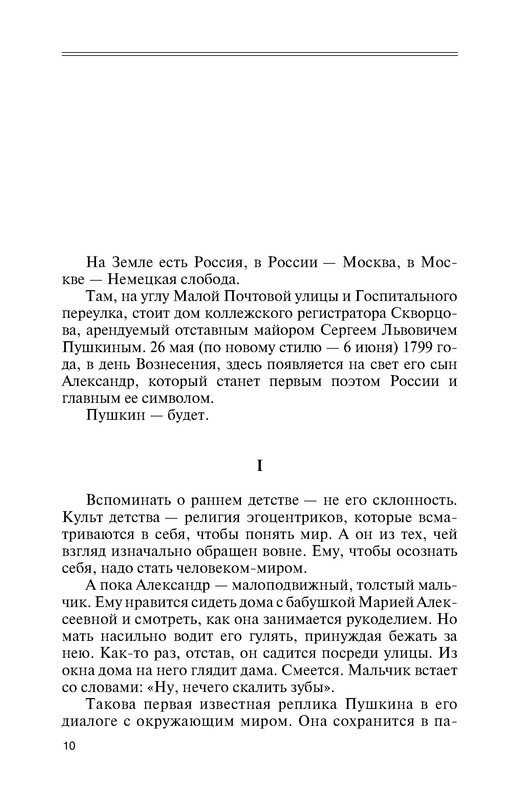 На Земле есть Россия, в России — Москва, в Москве — Немецкая слобода.

Там, на углу Малой Почтовой улицы и Госпитального переулка, стоит дом коллежского регистратора Скворцова, арендуемый отставным майором Сергеем Львовичем Пушкиным. 26 мая (по новому стилю — 6 июня) 1799 года, в день Вознесения, здесь появляется на свет его сын Александр, который станет первым поэтом России и главным ее символом.

Пушкин — будет.

I

Вспоминать о раннем детстве — не его склонность. Культ детства — религия эгоцентриков, которые всматриваются в себя, чтобы понять мир. А он из тех, чей взгляд изначально обращен вовне. Ему, чтобы осознать себя, надо стать человеком-миром.

А пока Александр — малоподвижный, толстый мальчик. Ему нравится сидеть дома с бабушкой Марией Алексеевной и смотреть, как она занимается рукоделием. Но мать насильно водит его гулять, принуждая бежать за нею. Как-то раз, отстав, он садится посреди улицы. Из окна дома на него глядит дама. Смеется. Мальчик встает со словами: «Ну, нечего скалить зубы».

Такова первая известная реплика Пушкина в его диалоге с окружающим миром. Она сохранится в па-

10